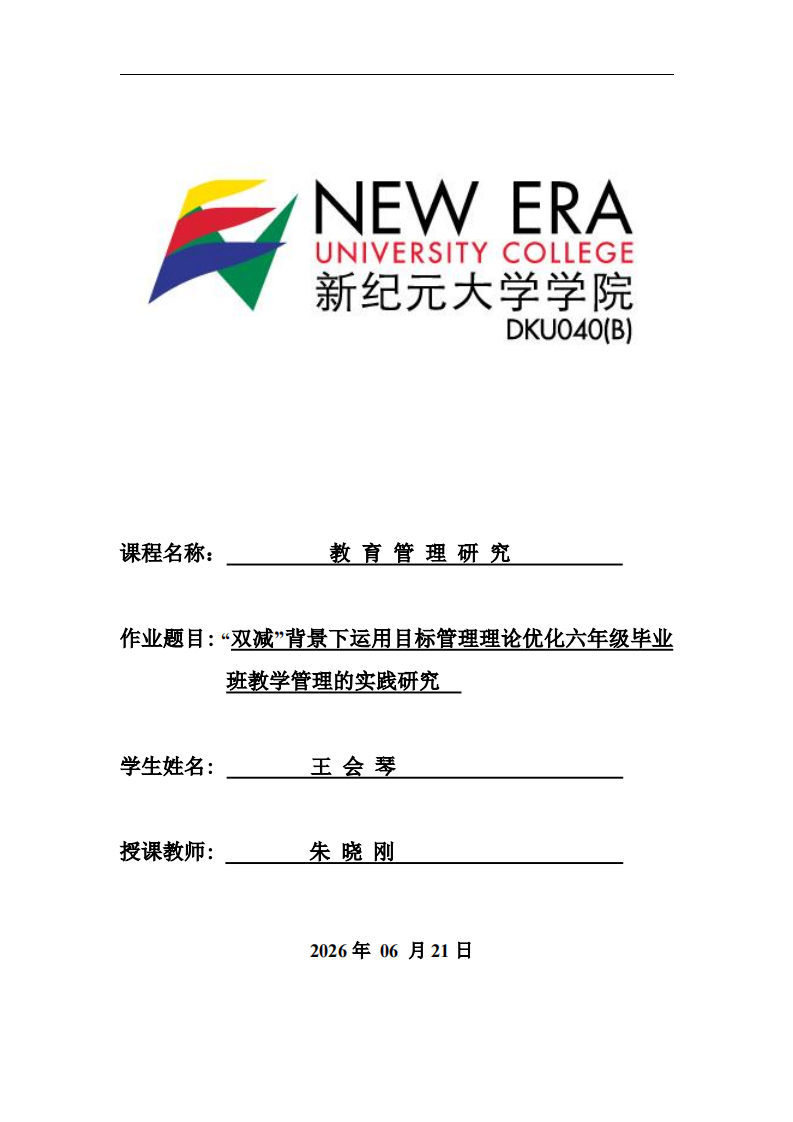 NEW ERA
UNIVERSITY COLLEGE
新纪元大学学院
DKU040(B)

课程名称：教育管理研究

作业题目：“双减”背景下运用目标管理理论优化六年级毕业班教学管理的实践研究

学生姓名：王会琴

授课教师：朱晓刚

2026年06月21日